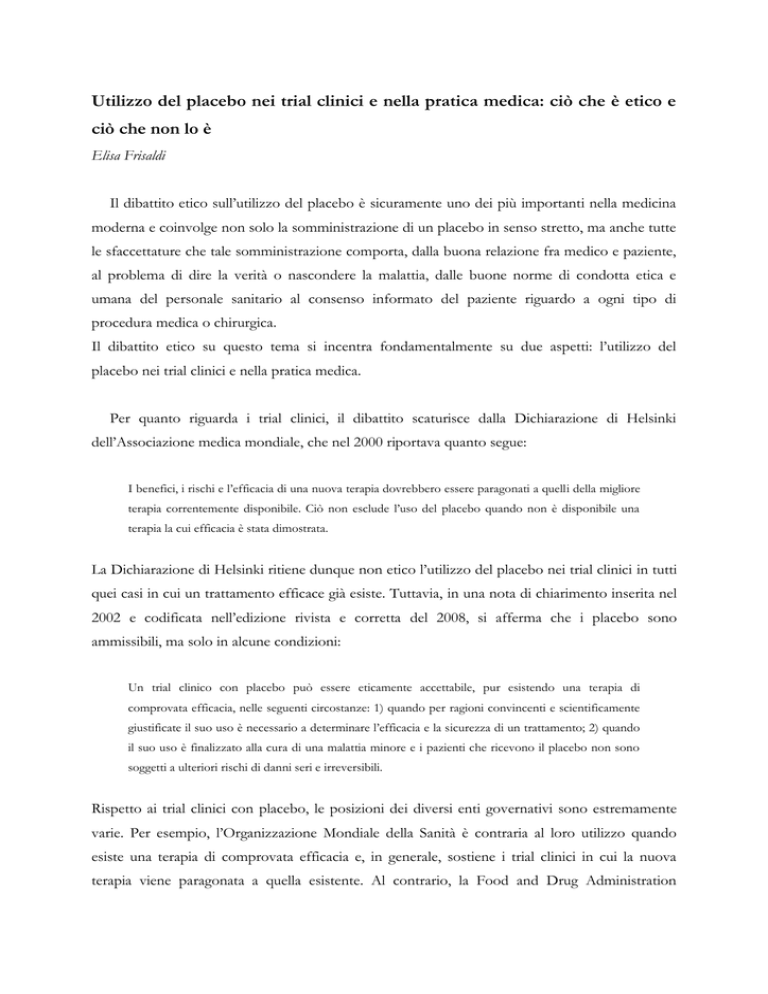 Utilizzo del placebo nei trial clinici e nella pratica medica: ciò che è etico e ciò che non lo è

Elisa Frisaldi

Il dibattito etico sull'utilizzo del placebo è sicuramente uno dei più importanti nella medicina moderna e coinvolge non solo la somministrazione di un placebo in senso stretto, ma anche tutte le sfaccettature che tale somministrazione comporta, dalla buona relazione fra medico e paziente, al problema di dire la verità o nascondere la malattia, dalle buone norme di condotta etica e umana del personale sanitario al consenso informato del paziente riguardo a ogni tipo di procedura medica o chirurgica.
Il dibattito etico su questo tema si incentra fondamentalmente su due aspetti: l'utilizzo del placebo nei trial clinici e nella pratica medica.

Per quanto riguarda i trial clinici, il dibattito scaturisce dalla Dichiarazione di Helsinki dell'Associazione medica mondiale, che nel 2000 riportava quanto segue:

I benefici, i rischi e l'efficacia di una nuova terapia dovrebbero essere paragonati a quelli della migliore terapia correntemente disponibile. Ciò non esclude l'uso del placebo quando non è disponibile una terapia la cui efficacia è stata dimostrata.

La Dichiarazione di Helsinki ritiene dunque non etico l'utilizzo del placebo nei trial clinici in tutti quei casi in cui un trattamento efficace già esiste. Tuttavia, in una nota di chiarimento inserita nel 2002 e codificata nell'edizione rivista e corretta del 2008, si afferma che i placebo sono ammissibili, ma solo in alcune condizioni:

Un trial clinico con placebo può essere eticamente accettabile, pur esistendo una terapia di comprovata efficacia, nelle seguenti circostanze: 1) quando per ragioni convincenti e scientificamente giustificate il suo uso è necessario a determinare l'efficacia e la sicurezza di un trattamento; 2) quando il suo uso è finalizzato alla cura di una malattia minore e i pazienti che ricevono il placebo non sono soggetti a ulteriori rischi di danni seri e irreversibili.

Rispetto ai trial clinici con placebo, le posizioni dei diversi enti governativi sono estremamente varie. Per esempio, l'Organizzazione Mondiale della Sanità è contraria al loro utilizzo quando esiste una terapia di comprovata efficacia e, in generale, sostiene i trial clinici in cui la nuova terapia viene paragonata a quella esistente. Al contrario, la Food and Drug Administration